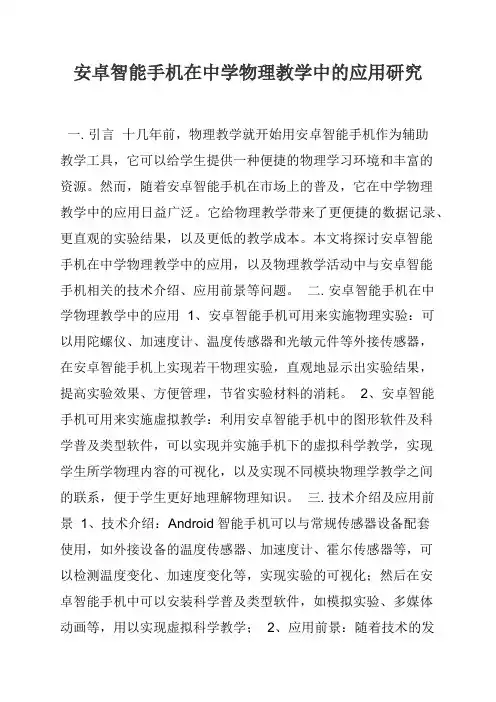 安卓智能手机在中学物理教学中的应用研究

一. 引言 十几年前，物理教学就开始用安卓智能手机作为辅助教学工具，它可以给学生提供一种便捷的物理学习环境和丰富的资源。然而，随着安卓智能手机在市场上的普及，它在中学物理教学中的应用日益广泛。它给物理教学带来了更便捷的数据记录、更直观的实验结果，以及更低的教学成本。本文将探讨安卓智能手机在中学物理教学中的应用，以及物理教学活动中与安卓智能手机相关的技术介绍、应用前景等问题。 二. 安卓智能手机在中学物理教学中的应用 1、安卓智能手机可用来实施物理实验：可以用陀螺仪、加速度计、温度传感器和光敏元件等外接传感器，在安卓智能手机上实现若干物理实验，直观地显示出实验结果，提高实验效果、方便管理，节省实验材料的消耗。 2、安卓智能手机可用来实施虚拟教学：利用安卓智能手机中的图形软件及科学普及类型软件，可以实现并实施手机下的虚拟科学教学，实现学生所学物理内容的可视化，以及实现不同模块物理学教学之间的联系，便于学生更好地理解物理知识。 三. 技术介绍及应用前景 1、技术介绍：Android 智能手机可以与常规传感器设备配套使用，如外接设备的温度传感器、加速度计、霍尔传感器等，可以检测温度变化、加速度变化等，实现实验的可视化；然后在安卓智能手机中可以安装科学普及类型软件，如模拟实验、多媒体动画等，用以实现虚拟科学教学； 2、应用前景：随着技术的发